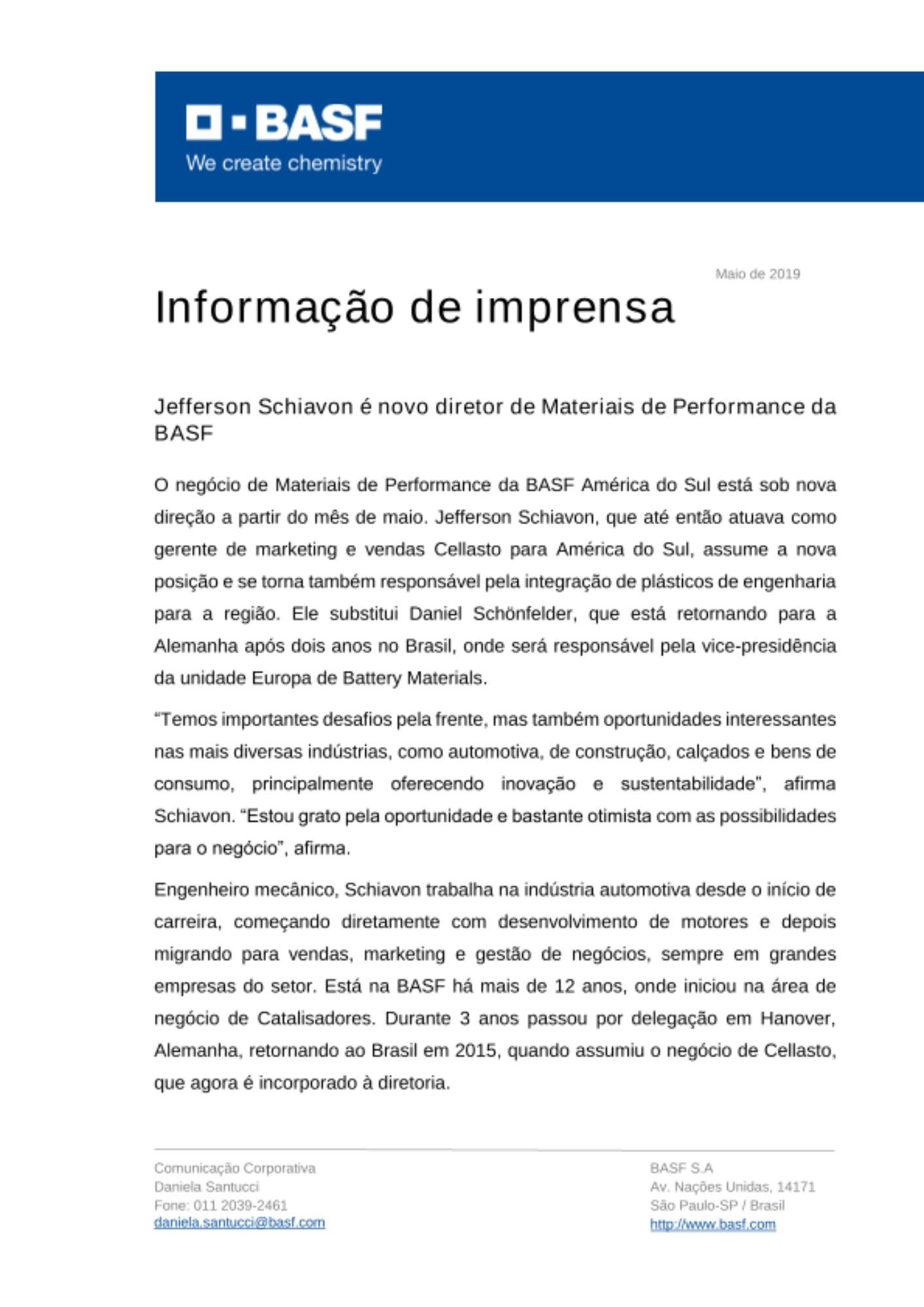 BASF
We create chemistry

Maio de 2019

Informação de imprensa

Jefferson Schiavon é novo diretor de Materiais de Performance da BASF

O negócio de Materiais de Performance da BASF América do Sul está sob nova direção a partir do mês de maio. Jefferson Schiavon, que até então atuava como gerente de marketing e vendas Cellasto para América do Sul, assume a nova posição e se torna também responsável pela integração de plásticos de engenharia para a região. Ele substitui Daniel Schönfelder, que está retornando para a Alemanha após dois anos no Brasil, onde será responsável pela vice-presidência da unidade Europa de Battery Materials.

“Temos importantes desafios pela frente, mas também oportunidades interessantes nas mais diversas indústrias, como automotiva, de construção, calçados e bens de consumo, principalmente oferecendo inovação e sustentabilidade”, afirma Schiavon. “Estou grato pela oportunidade e bastante otimista com as possibilidades para o negócio”, afirma.

Engenheiro mecânico, Schiavon trabalha na indústria automotiva desde o início de carreira, começando diretamente com desenvolvimento de motores e depois migrando para vendas, marketing e gestão de negócios, sempre em grandes empresas do setor. Está na BASF há mais de 12 anos, onde iniciou na área de negócio de Catalisadores. Durante 3 anos passou por delegação em Hanover, Alemanha, retornando ao Brasil em 2015, quando assumiu o negócio de Cellasto, que agora é incorporado à diretoria.

Comunicação Corporativa
Daniela Santucci
Fone: 011 2039-2461
daniela.santucci@basf.com

BASF S.A
Av. Nações Unidas, 14171
São Paulo-SP / Brasil
http://www.basf.com